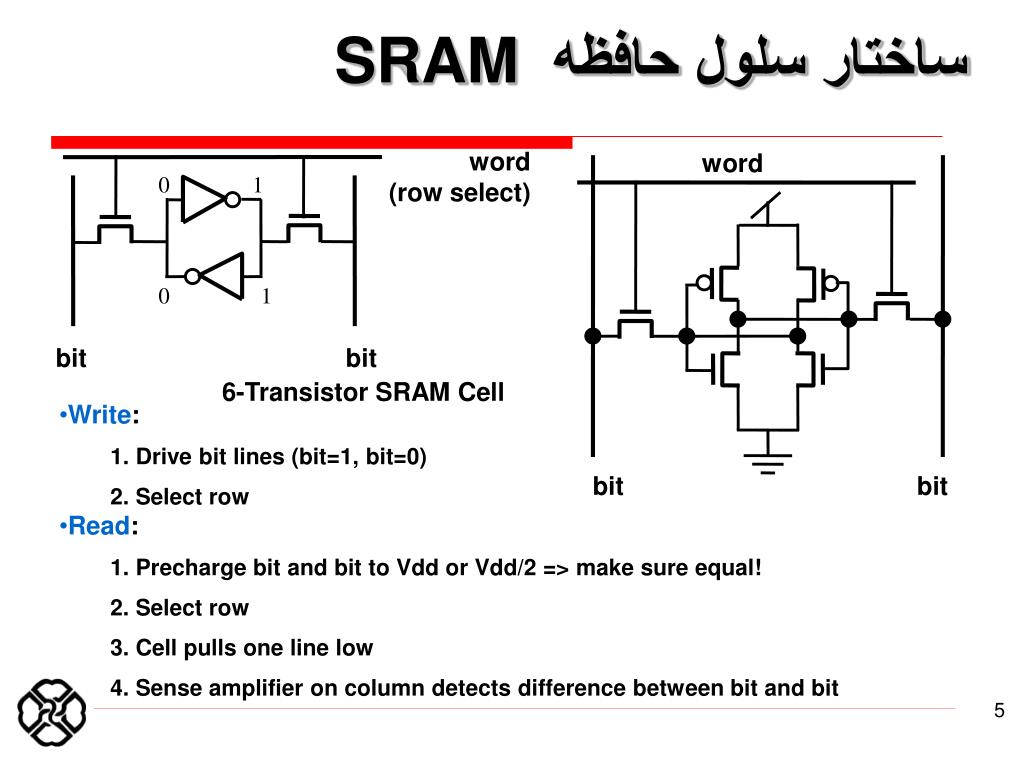 ساختار سلول حافظه SRAM

word
(row select)

0 1
0 1

bit bit

6-Transistor SRAM Cell

word

bit bit

•Write:

1. Drive bit lines (bit=1, bit=0)

2. Select row

•Read:

1. Precharge bit and bit to Vdd or Vdd/2 => make sure equal!

2. Select row

3. Cell pulls one line low

4. Sense amplifier on column detects difference between bit and bit

5